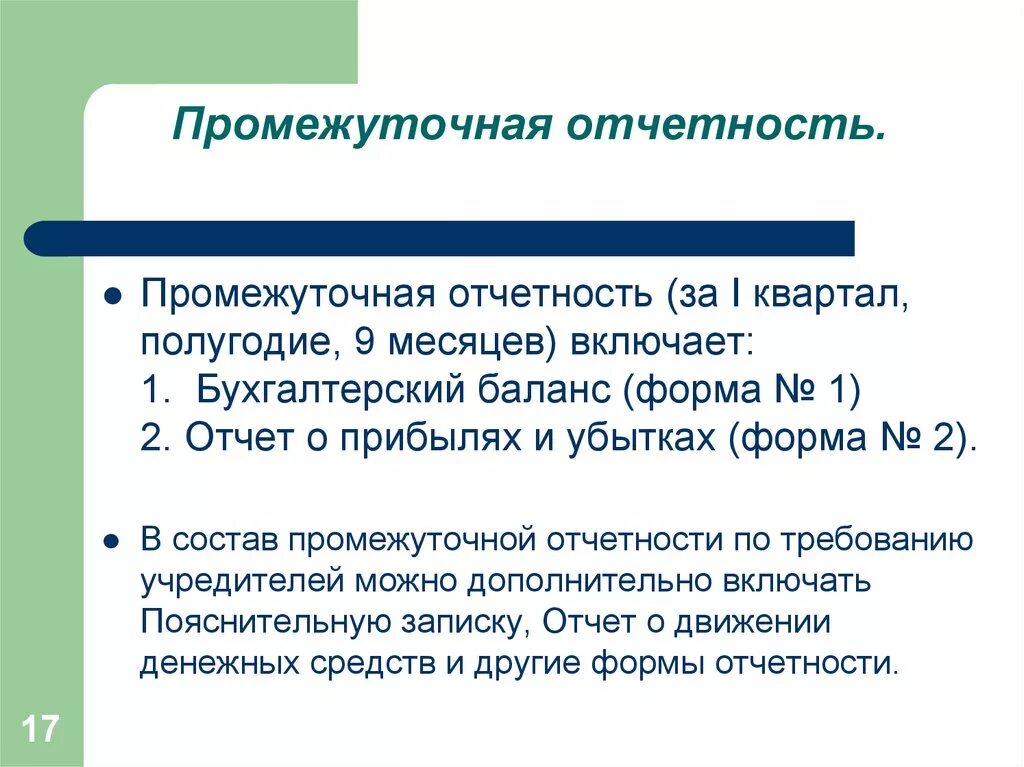 Промежуточная отчетность.

- Промежуточная отчетность (за I квартал, полугодие, 9 месяцев) включает:
1. Бухгалтерский баланс (форма № 1)
2. Отчет о прибылях и убытках (форма № 2).

- В состав промежуточной отчетности по требованию учредителей можно дополнительно включать Пояснительную записку, Отчет о движении денежных средств и другие формы отчетности.

17